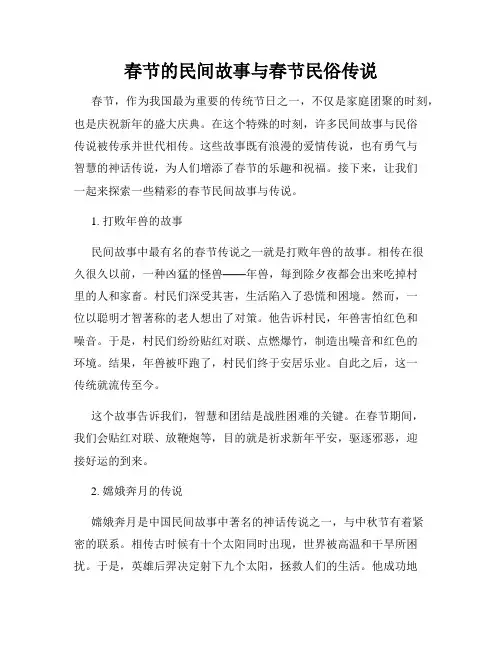 春节的民间故事与春节民俗传说

春节，作为我国最为重要的传统节日之一，不仅是家庭团聚的时刻，也是庆祝新年的盛大庆典。在这个特殊的时刻，许多民间故事与民俗传说被传承并世代相传。这些故事既有浪漫的爱情传说，也有勇气与智慧的神话传说，为人们增添了春节的乐趣和祝福。接下来，让我们一起来探索一些精彩的春节民间故事与传说。

1. 打败年兽的故事

民间故事中最有名的春节传说之一就是打败年兽的故事。相传在很久很久以前，一种凶猛的怪兽——年兽，每到除夕夜都会出来吃掉村里的人和家畜。村民们深受其害，生活陷入了恐慌和困境。然而，一位以聪明才智著称的老人想出了对策。他告诉村民，年兽害怕红色和噪音。于是，村民们纷纷贴红对联、点燃爆竹，制造出噪音和红色的环境。结果，年兽被吓跑了，村民们终于安居乐业。自此之后，这一传统就流传至今。

这个故事告诉我们，智慧和团结是战胜困难的关键。在春节期间，我们会贴红对联、放鞭炮等，目的就是祈求新年平安，驱逐邪恶，迎接好运的到来。

2. 嫦娥奔月的传说

嫦娥奔月是中国民间故事中著名的神话传说之一，与中秋节有着紧密的联系。相传古时候有十个太阳同时出现，世界被高温和干旱所困扰。于是，英雄后羿决定射下九个太阳，拯救人们的生活。他成功地